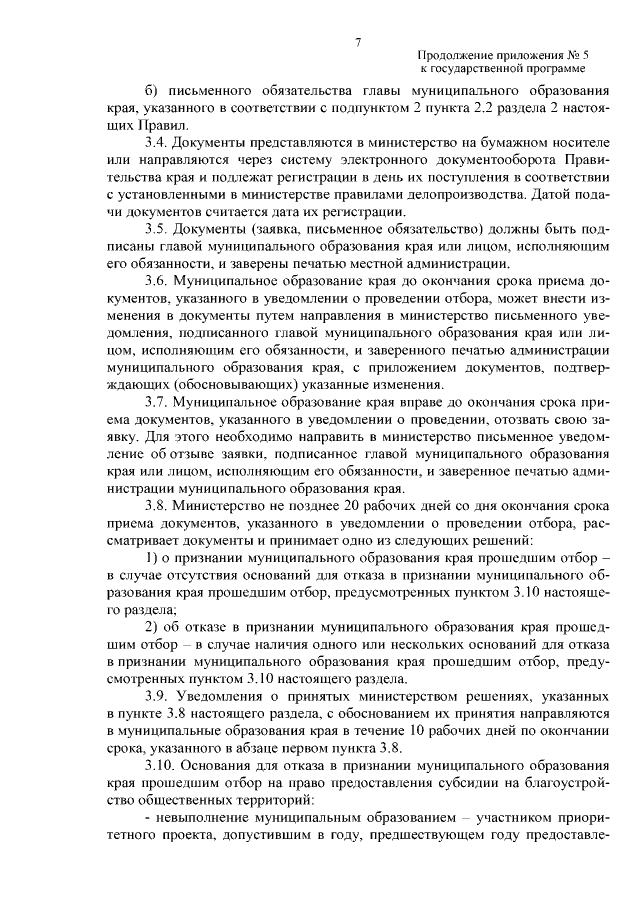 7

Продолжение приложения № 5
к государственной программе

б) письменного обязательства главы муниципального образования края, указанного в соответствии с подпунктом 2 пункта 2.2 раздела 2 настоящих Правил.

3.4. Документы представляются в министерство на бумажном носителе или направляются через систему электронного документооборота Правительства края и подлежат регистрации в день их поступления в соответствии с установленными в министерстве правилами делопроизводства. Датой подачи документов считается дата их регистрации.

3.5. Документы (заявка, письменное обязательство) должны быть подписаны главой муниципального образования края или лицом, исполняющим его обязанности, и заверены печатью местной администрации.

3.6. Муниципальное образование края до окончания срока приема документов, указанного в уведомлении о проведении отбора, может внести изменения в документы путем направления в министерство письменного уведомления, подписанного главой муниципального образования края или лицом, исполняющим его обязанности, и заверенного печатью администрации муниципального образования края, с приложением документов, подтверждающих (обосновывающих) указанные изменения.

3.7. Муниципальное образование края вправе до окончания срока приема документов, указанного в уведомлении о проведении, отозвать свою заявку. Для этого необходимо направить в министерство письменное уведомление об отзыве заявки, подписанное главой муниципального образования края или лицом, исполняющим его обязанности, и заверенное печатью администрации муниципального образования края.

3.8. Министерство не позднее 20 рабочих дней со дня окончания срока приема документов, указанного в уведомлении о проведении отбора, рассматривает документы и принимает одно из следующих решений:

1) о признании муниципального образования края прошедшим отбор – в случае отсутствия оснований для отказа в признании муниципального образования края прошедшим отбор, предусмотренных пунктом 3.10 настоящего раздела;

2) об отказе в признании муниципального образования края прошедшим отбор – в случае наличия одного или нескольких оснований для отказа в признании муниципального образования края прошедшим отбор, предусмотренных пунктом 3.10 настоящего раздела.

3.9. Уведомления о принятых министерством решениях, указанных в пункте 3.8 настоящего раздела, с обоснованием их принятия направляются в муниципальные образования края в течение 10 рабочих дней по окончании срока, указанного в абзаце первом пункта 3.8.

3.10. Основания для отказа в признании муниципального образования края прошедшим отбор на право предоставления субсидии на благоустройство общественных территорий:

- невыполнение муниципальным образованием – участником приоритетного проекта, допустившим в году, предшествующем году предоставле-